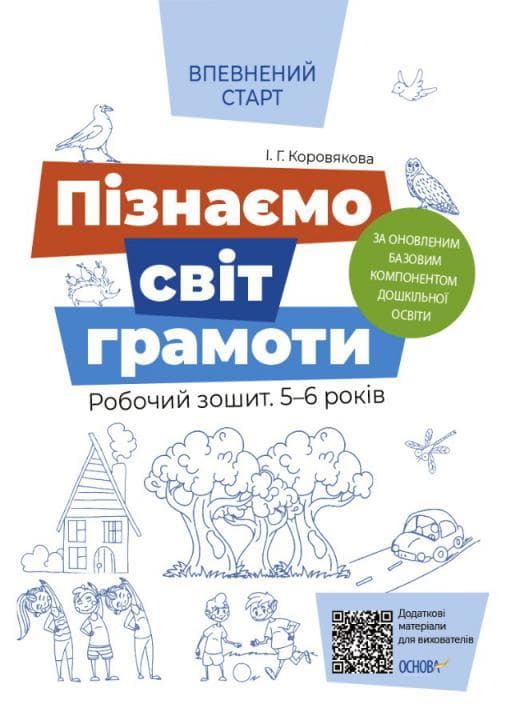 ВПЕВНЕНИЙ СТАРТ

І. Г. Коровякова

Пізнаємо світ грамоти

ЗА ОНОВЛЕНИМ БАЗОВИМ КОМПОНЕНТОМ ДОШКІЛЬНОЇ ОСВІТИ

Робочий зошит. 5–6 років

Додаткові матеріали для вихователів

ОСНОВА